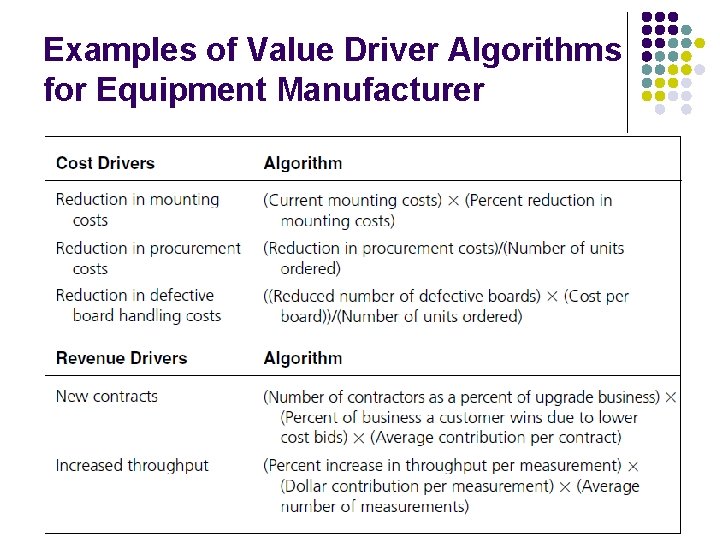 Examples of Value Driver Algorithms for Equipment Manufacturer

| Cost Drivers | Algorithm |
|---|---|
| Reduction in mounting costs | (Current mounting costs) × (Percent reduction in mounting costs) |
| Reduction in procurement costs | (Reduction in procurement costs)/(Number of units ordered) |
| Reduction in defective board handling costs | ((Reduced number of defective boards) × (Cost per board))/(Number of units ordered) |
| **Revenue Drivers** | **Algorithm** |
| New contracts | (Number of contractors as a percent of upgrade business) × (Percent of business a customer wins due to lower cost bids) × (Average contribution per contract) |
| Increased throughput | (Percent increase in throughput per measurement) × (Dollar contribution per measurement) × (Average number of measurements) |